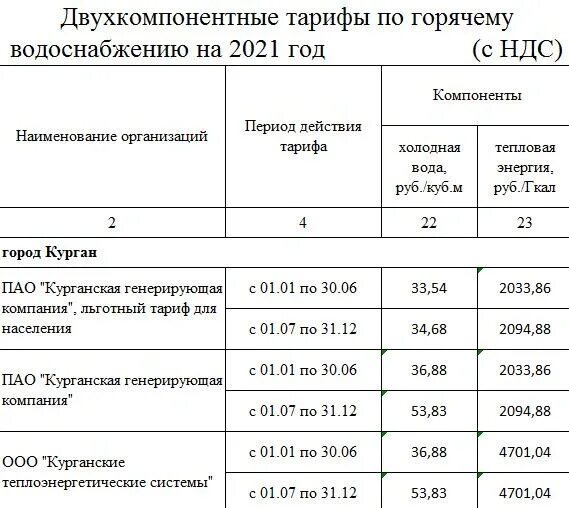 Двухкомпонентные тарифы по горячему водоснабжению на 2021 год (с НДС)

| Наименование организаций | Период действия тарифа | Компоненты: холодная вода, руб./куб.м | Компоненты: тепловая энергия, руб./Гкал |
|---|---|---|---|
| 2 | 4 | 22 | 23 |
| **город Курган** | | | |
| ПАО "Курганская генерирующая компания", льготный тариф для населения | с 01.01 по 30.06 | 33,54 | 2033,86 |
| | с 01.07 по 31.12 | 34,68 | 2094,88 |
| ПАО "Курганская генерирующая компания" | с 01.01 по 30.06 | 36,88 | 2033,86 |
| | с 01.07 по 31.12 | 53,83 | 2094,88 |
| ООО "Курганские теплоэнергетические системы" | с 01.01 по 30.06 | 36,88 | 4701,04 |
| | с 01.07 по 31.12 | 53,83 | 4701,04 |